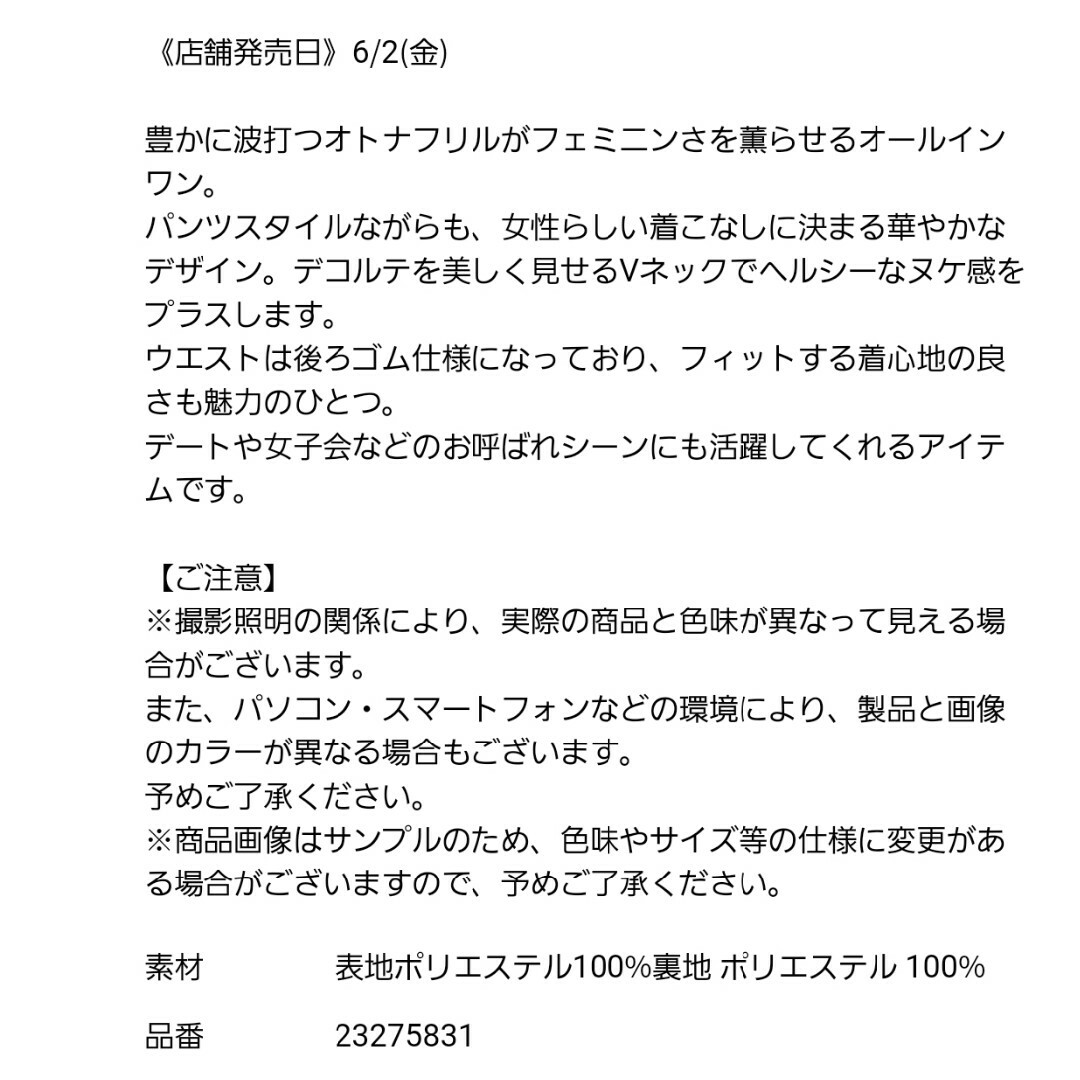 《店舗発売日》6/2(金)

豊かに波打つオトナフリルがフェミニンさを薫らせるオールインワン。
パンツスタイルながらも、女性らしい着こなしに決まる華やかなデザイン。デコルテを美しく見せるVネックでヘルシーなヌケ感をプラスします。
ウエストは後ろゴム仕様になっており、フィットする着心地の良さも魅力のひとつ。
デートや女子会などのお呼ばれシーンにも活躍してくれるアイテムです。

【ご注意】
※撮影照明の関係により、実際の商品と色味が異なって見える場合がございます。
また、パソコン・スマートフォンなどの環境により、製品と画像のカラーが異なる場合もございます。
予めご了承ください。
※商品画像はサンプルのため、色味やサイズ等の仕様に変更がある場合がございますので、予めご了承ください。

| 素材 | 表地ポリエステル100%裏地 ポリエステル 100% |
|---|---|
| 品番 | 23275831 |